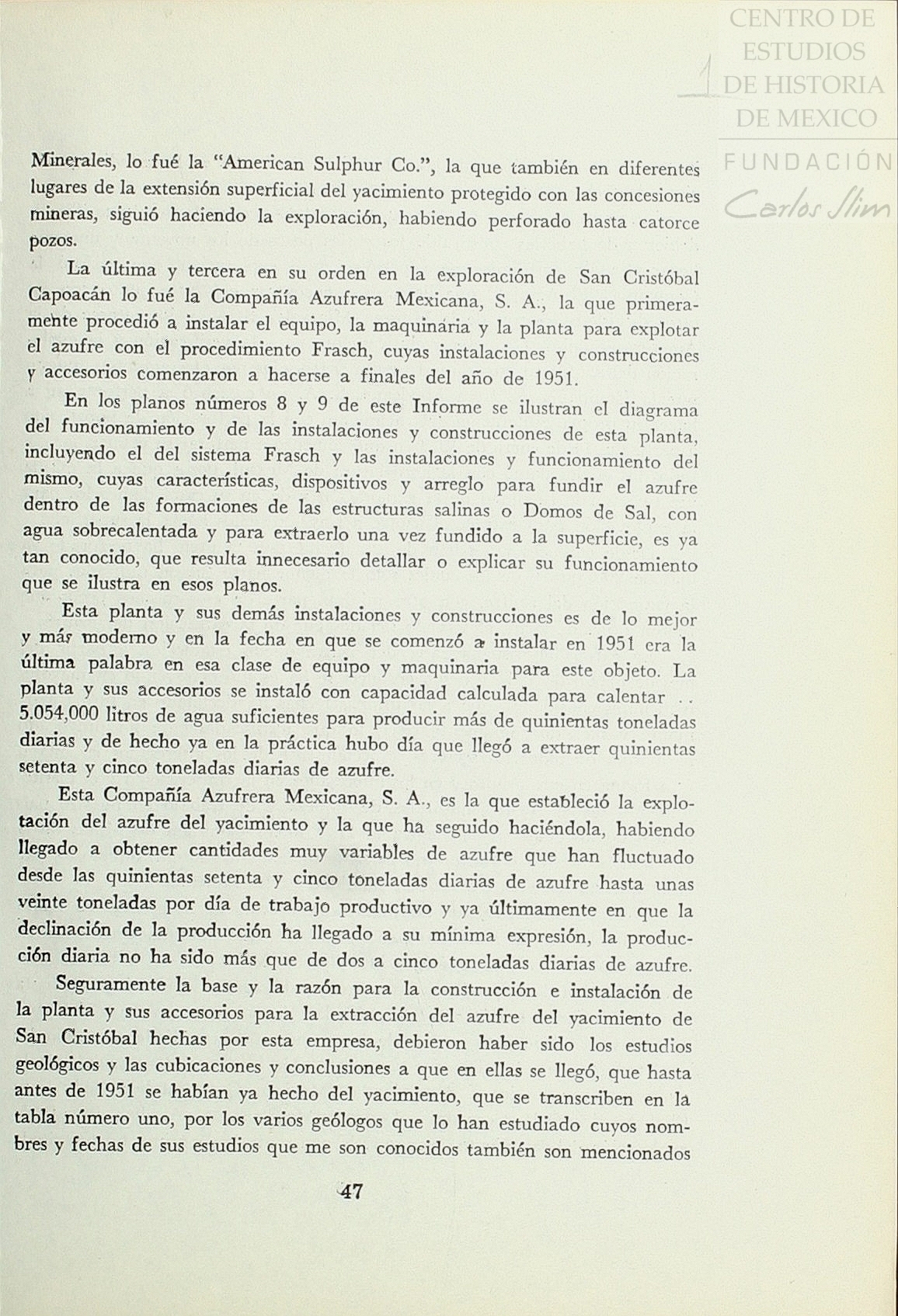 CENTRO DE ESTUDIOS DE HISTORIA DE MEXICO
FUNDACIÓN Carlos Slim

Minerales, lo fué la "American Sulphur Co.", la que también en diferentes lugares de la extensión superficial del yacimiento protegido con las concesiones mineras, siguió haciendo la exploración, habiendo perforado hasta catorce pozos.

La última y tercera en su orden en la exploración de San Cristóbal Capoacán lo fué la Compañía Azufrera Mexicana, S. A., la que primeramente procedió a instalar el equipo, la maquinaria y la planta para explotar el azufre con el procedimiento Frasch, cuyas instalaciones y construcciones y accesorios comenzaron a hacerse a finales del año de 1951.

En los planos números 8 y 9 de este Informe se ilustran el diagrama del funcionamiento y de las instalaciones y construcciones de esta planta, incluyendo el del sistema Frasch y las instalaciones y funcionamiento del mismo, cuyas características, dispositivos y arreglo para fundir el azufre dentro de las formaciones de las estructuras salinas o Domos de Sal, con agua sobrecalentada y para extraerlo una vez fundido a la superficie, es ya tan conocido, que resulta innecesario detallar o explicar su funcionamiento que se ilustra en esos planos.

Esta planta y sus demás instalaciones y construcciones es de lo mejor y más moderno y en la fecha en que se comenzó a instalar en 1951 era la última palabra en esa clase de equipo y maquinaria para este objeto. La planta y sus accesorios se instaló con capacidad calculada para calentar . . 5.054,000 litros de agua suficientes para producir más de quinientas toneladas diarias y de hecho ya en la práctica hubo día que llegó a extraer quinientas setenta y cinco toneladas diarias de azufre.

Esta Compañía Azufrera Mexicana, S. A., es la que estableció la explotación del azufre del yacimiento y la que ha seguido haciéndola, habiendo llegado a obtener cantidades muy variables de azufre que han fluctuado desde las quinientas setenta y cinco toneladas diarias de azufre hasta unas veinte toneladas por día de trabajo productivo y ya últimamente en que la declinación de la producción ha llegado a su mínima expresión, la producción diaria no ha sido más que de dos a cinco toneladas diarias de azufre.

Seguramente la base y la razón para la construcción e instalación de la planta y sus accesorios para la extracción del azufre del yacimiento de San Cristóbal hechas por esta empresa, debieron haber sido los estudios geológicos y las cubicaciones y conclusiones a que en ellas se llegó, que hasta antes de 1951 se habían ya hecho del yacimiento, que se transcriben en la tabla número uno, por los varios geólogos que lo han estudiado cuyos nombres y fechas de sus estudios que me son conocidos también son mencionados

47